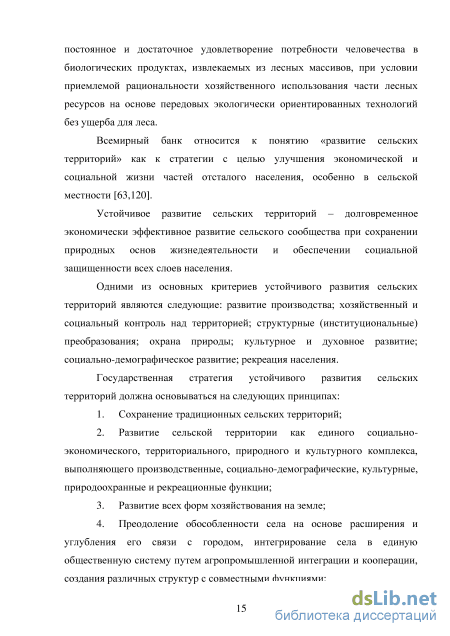 постоянное и достаточное удовлетворение потребности человечества в биологических продуктах, извлекаемых из лесных массивов, при условии приемлемой рациональности хозяйственного использования части лесных ресурсов на основе передовых экологически ориентированных технологий без ущерба для леса.

Всемирный банк относится к понятию «развитие сельских территорий» как к стратегии с целью улучшения экономической и социальной жизни частей отсталого населения, особенно в сельской местности [63,120].

Устойчивое развитие сельских территорий – долговременное экономически эффективное развитие сельского сообщества при сохранении природных основ жизнедеятельности и обеспечении социальной защищенности всех слоев населения.

Одними из основных критериев устойчивого развития сельских территорий являются следующие: развитие производства; хозяйственный и социальный контроль над территорией; структурные (институциональные) преобразования; охрана природы; культурное и духовное развитие; социально-демографическое развитие; рекреация населения.

Государственная стратегия устойчивого развития сельских территорий должна основываться на следующих принципах:

1. Сохранение традиционных сельских территорий;

2. Развитие сельской территории как единого социально-экономического, территориального, природного и культурного комплекса, выполняющего производственные, социально-демографические, культурные, природоохранные и рекреационные функции;

3. Развитие всех форм хозяйствования на земле;

4. Преодоление обособленности села на основе расширения и углубления его связи с городом, интегрирование села в единую общественную систему путем агропромышленной интеграции и кооперации, создания различных структур с совместными функциями;

15

dsLib.net
библиотека диссертаций